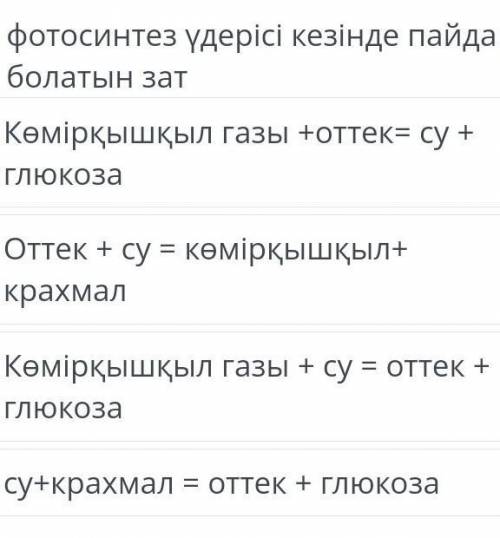 фотосинтез үдерісі кезінде пайда болатын зат

Көмірқышқыл газы +оттек= су + глюкоза

Оттек + су = көмірқышқыл+ крахмал

Көмірқышқыл газы + су = оттек + глюкоза

су+крахмал = оттек + глюкоза